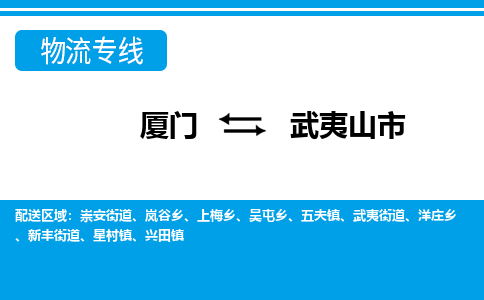 物流专线

厦门 ⇆ 武夷山市

配送区域：崇安街道、岚谷乡、上梅乡、吴屯乡、五夫镇、武夷街道、洋庄乡、新丰街道、星村镇、兴田镇